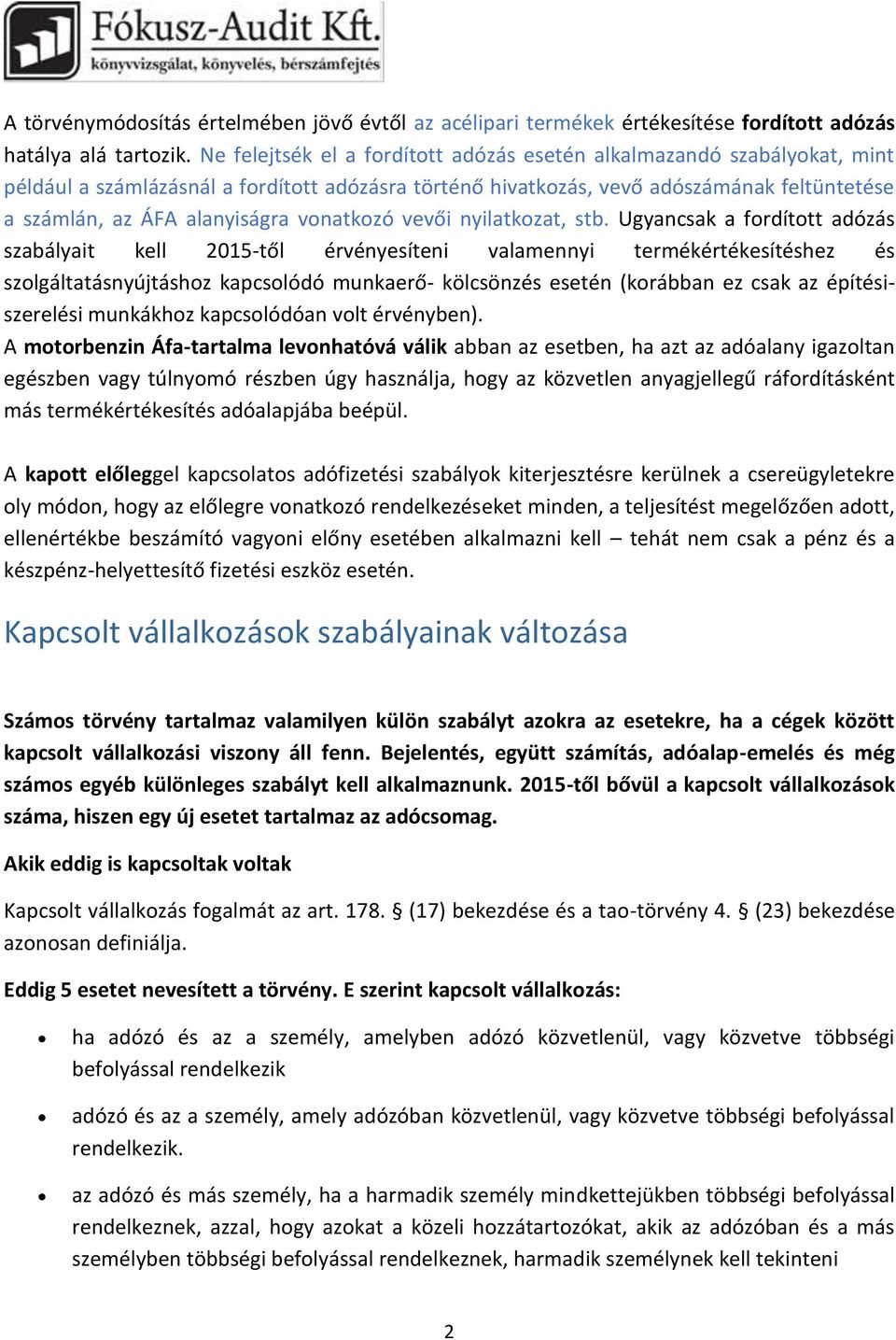 Fókusz-Audit Kft.
könyvvizsgálat, könyvelés, bérszámfejtés

A törvénymódosítás értelmében jövő évtől az acélipari termékek értékesítése fordított adózás hatálya alá tartozik. Ne felejtsék el a fordított adózás esetén alkalmazandó szabályokat, mint például a számlázásnál a fordított adózásra történő hivatkozás, vevő adószámának feltüntetése a számlán, az ÁFA alanyiságra vonatkozó vevői nyilatkozat, stb. Ugyancsak a fordított adózás szabályait kell 2015-től érvényesíteni valamennyi termékértékesítéshez és szolgáltatásnyújtáshoz kapcsolódó munkaerő- kölcsönzés esetén (korábban ez csak az építési-szerelési munkákhoz kapcsolódóan volt érvényben).
A motorbenzin Áfa-tartalma levonhatóvá válik abban az esetben, ha azt az adóalany igazoltan egészben vagy túlnyomó részben úgy használja, hogy az közvetlen anyagjellegű ráfordításként más termékértékesítés adóalapjába beépül.

A kapott előleggel kapcsolatos adófizetési szabályok kiterjesztésre kerülnek a csereügyletekre oly módon, hogy az előlegre vonatkozó rendelkezéseket minden, a teljesítést megelőzően adott, ellenértékbe beszámító vagyoni előny esetében alkalmazni kell – tehát nem csak a pénz és a készpénz-helyettesítő fizetési eszköz esetén.

Kapcsolt vállalkozások szabályainak változása

Számos törvény tartalmaz valamilyen külön szabályt azokra az esetekre, ha a cégek között kapcsolt vállalkozási viszony áll fenn. Bejelentés, együtt számítás, adóalap-emelés és még számos egyéb különleges szabályt kell alkalmaznunk. 2015-től bővül a kapcsolt vállalkozások száma, hiszen egy új esetet tartalmaz az adócsomag.

Akik eddig is kapcsoltak voltak

Kapcsolt vállalkozás fogalmát az art. 178. § (17) bekezdése és a tao-törvény 4. § (23) bekezdése azonosan definiálja.

Eddig 5 esetet nevesített a törvény. E szerint kapcsolt vállalkozás:

• ha adózó és az a személy, amelyben adózó közvetlenül, vagy közvetve többségi befolyással rendelkezik

• adózó és az a személy, amely adózóban közvetlenül, vagy közvetve többségi befolyással rendelkezik.

• az adózó és más személy, ha a harmadik személy mindkettejükben többségi befolyással rendelkeznek, azzal, hogy azokat a közeli hozzátartozókat, akik az adózóban és a más személyben többségi befolyással rendelkeznek, harmadik személynek kell tekinteni

2